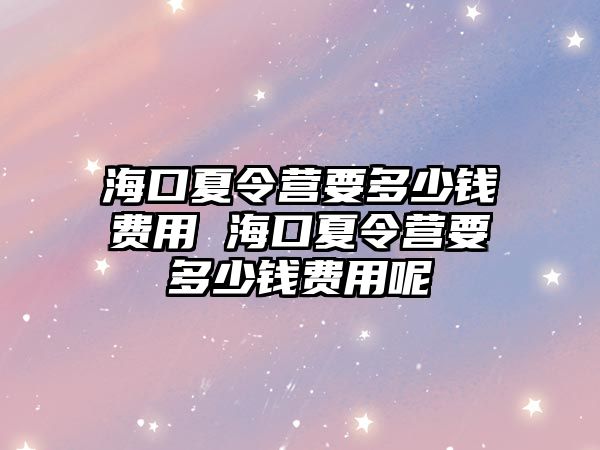 海口夏令营要多少钱费用 海口夏令营要多少钱费用呢